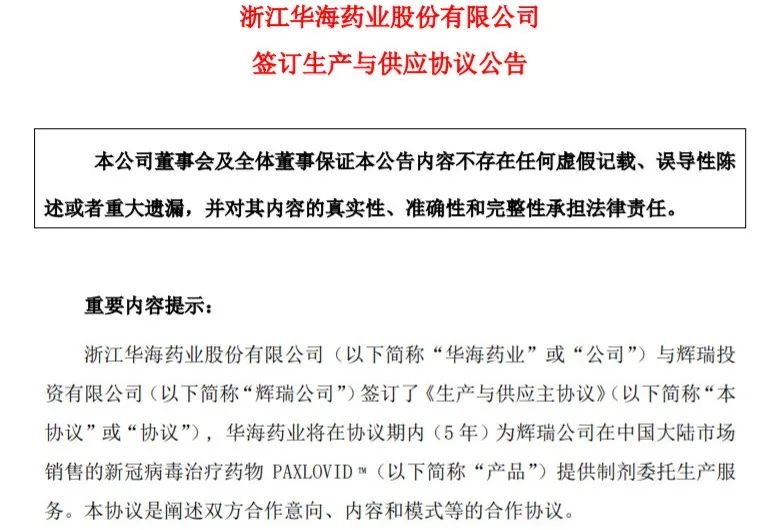 浙江华海药业股份有限公司
签订生产与供应协议公告

本公司董事会及全体董事保证本公告内容不存在任何虚假记载、误导性陈述或者重大遗漏，并对其内容的真实性、准确性和完整性承担法律责任。

重要内容提示：

浙江华海药业股份有限公司（以下简称“华海药业”或“公司”）与辉瑞投资有限公司（以下简称“辉瑞公司”）签订了《生产与供应主协议》（以下简称“本协议”或“协议”），华海药业将在协议期内（5年）为辉瑞公司在中国大陆市场销售的新冠病毒治疗药物PAXLOVID™（以下简称“产品”）提供制剂委托生产服务。本协议是阐述双方合作意向、内容和模式等的合作协议。